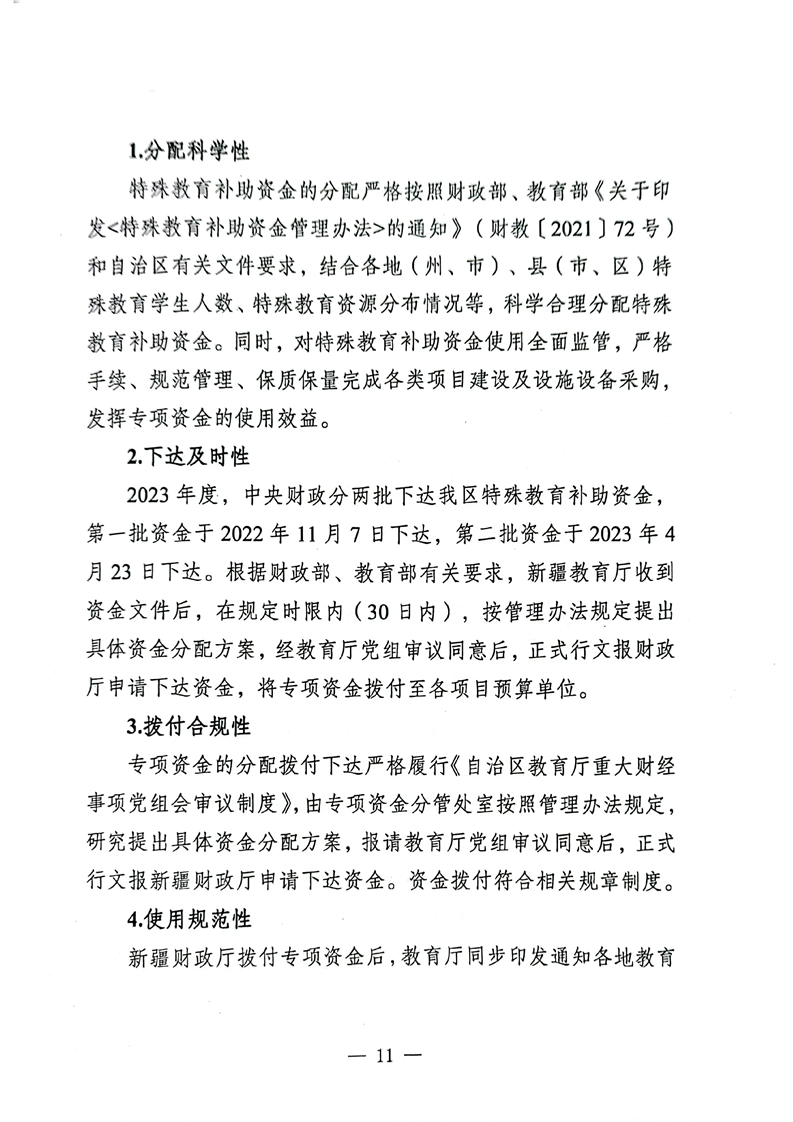 1.分配科学性

特殊教育补助资金的分配严格按照财政部、教育部《关于印发<特殊教育补助资金管理办法>的通知》（财教〔2021〕72号）和自治区有关文件要求，结合各地（州、市）、县（市、区）特殊教育学生人数、特殊教育资源分布情况等，科学合理分配特殊教育补助资金。同时，对特殊教育补助资金使用全面监管，严格手续、规范管理、保质保量完成各类项目建设及设施设备采购，发挥专项资金的使用效益。

2.下达及时性

2023年度，中央财政分两批下达我区特殊教育补助资金，第一批资金于2022年11月7日下达，第二批资金于2023年4月23日下达。根据财政部、教育部有关要求，新疆教育厅收到资金文件后，在规定时限内（30日内），按管理办法规定提出具体资金分配方案，经教育厅党组审议同意后，正式行文报财政厅申请下达资金，将专项资金拨付至各项目预算单位。

3.拨付合规性

专项资金的分配拨付下达严格履行《自治区教育厅重大财经事项党组会审议制度》，由专项资金分管处室按照管理办法规定，研究提出具体资金分配方案，报请教育厅党组审议同意后，正式行文报新疆财政厅申请下达资金。资金拨付符合相关规章制度。

4.使用规范性

新疆财政厅拨付专项资金后，教育厅同步印发通知各地教育

— 11 —